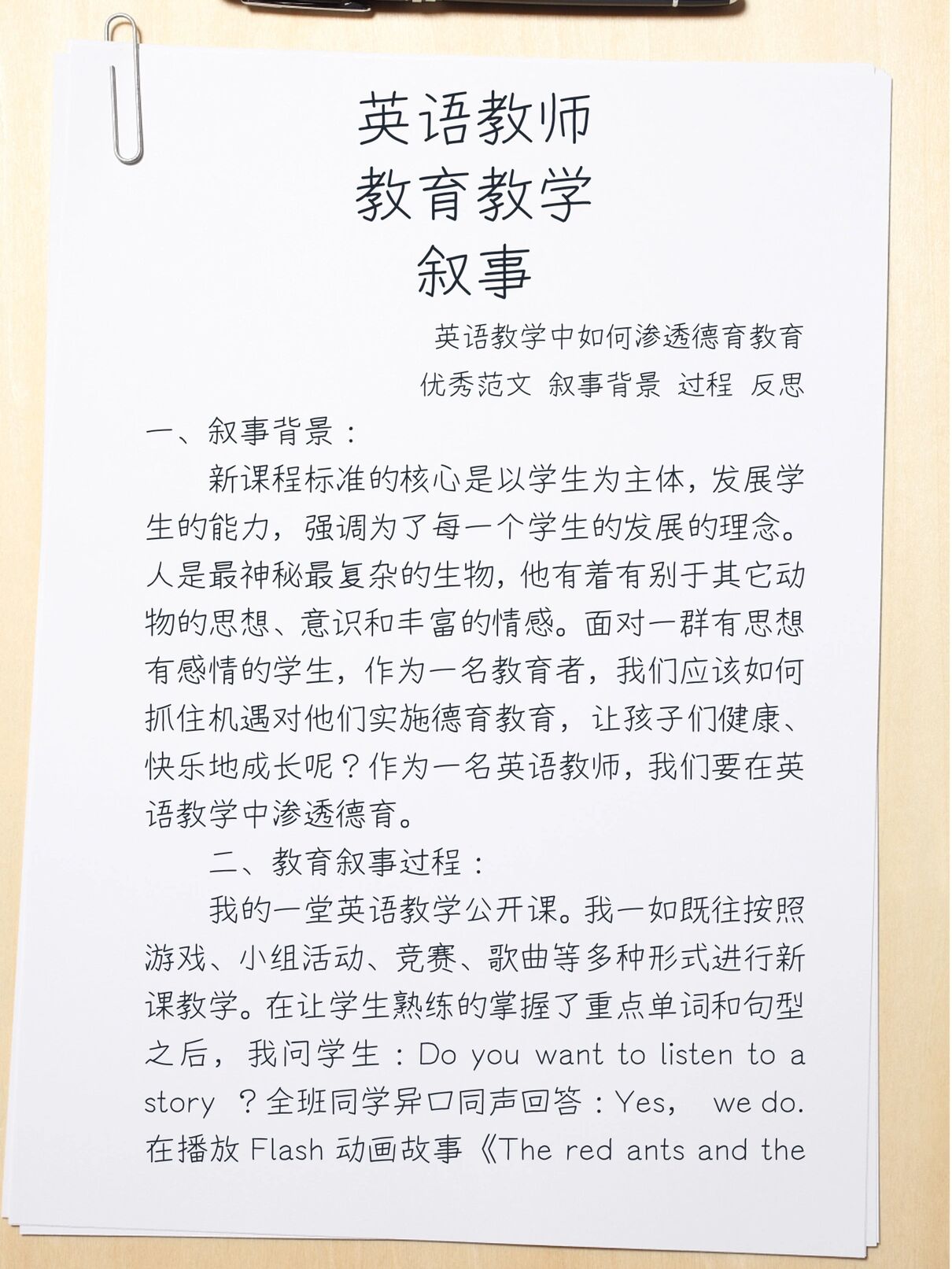 英语教师
教育教学
叙事

英语教学中如何渗透德育教育
优秀范文 叙事背景 过程 反思

一、叙事背景：

新课程标准的核心是以学生为主体，发展学生的能力，强调为了每一个学生的发展的理念。人是最神秘最复杂的生物，他有着有别于其它动物的思想、意识和丰富的情感。面对一群有思想有感情的学生，作为一名教育者，我们应该如何抓住机遇对他们实施德育教育，让孩子们健康、快乐地成长呢？作为一名英语教师，我们要在英语教学中渗透德育。

二、教育叙事过程：

我的一堂英语教学公开课。我一如既往按照游戏、小组活动、竞赛、歌曲等多种形式进行新课教学。在让学生熟练的掌握了重点单词和句型之后，我问学生：Do you want to listen to a story ？全班同学异口同声回答：Yes， we do. 在播放 Flash 动画故事《The red ants and the